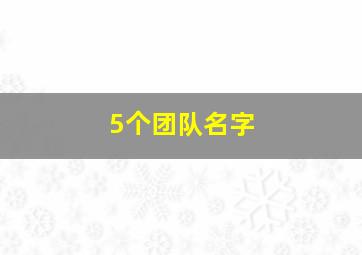 5个团队名字